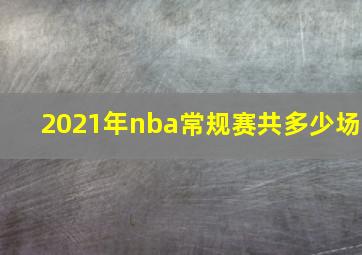 2021年nba常规赛共多少场